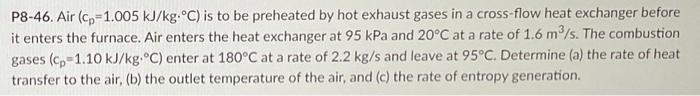 P8-46. Air ($c_p$=1.005 kJ/kg·°C) is to be preheated by hot exhaust gases in a cross-flow heat exchanger before it enters the furnace. Air enters the heat exchanger at 95 kPa and 20°C at a rate of 1.6 $m^3$/s. The combustion gases ($c_p$=1.10 kJ/kg·°C) enter at 180°C at a rate of 2.2 kg/s and leave at 95°C. Determine (a) the rate of heat transfer to the air, (b) the outlet temperature of the air, and (c) the rate of entropy generation.